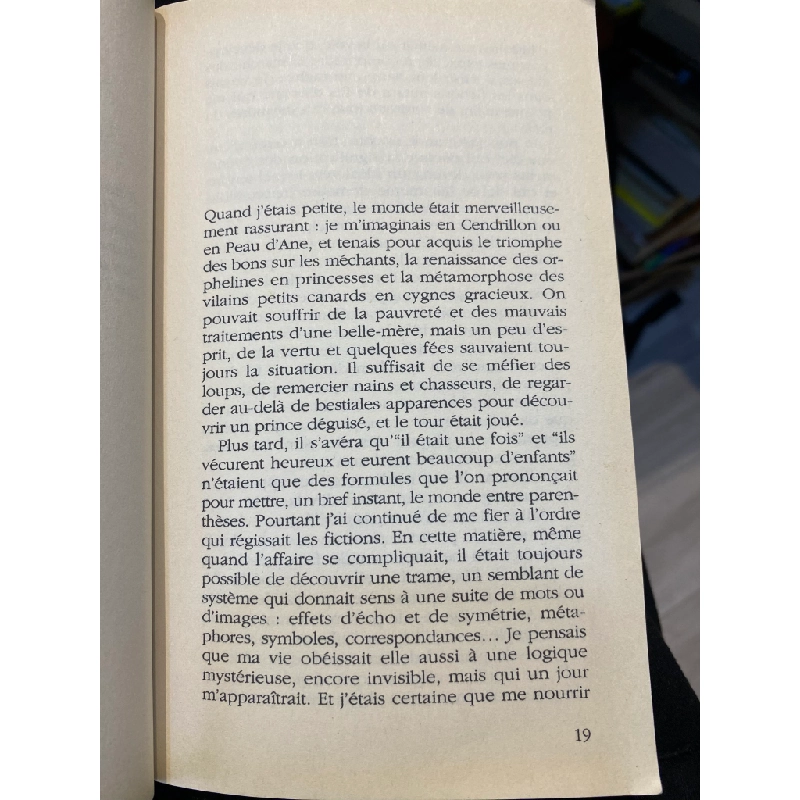 Quand j'étais petite, le monde était merveilleusement rassurant : je m'imaginais en Cendrillon ou en Peau d'Ane, et tenais pour acquis le triomphe des bons sur les méchants, la renaissance des orphelines en princesses et la métamorphose des vilains petits canards en cygnes gracieux. On pouvait souffrir de la pauvreté et des mauvais traitements d'une belle-mère, mais un peu d'esprit, de la vertu et quelques fées sauvaient toujours la situation. Il suffisait de se méfier des loups, de remercier nains et chasseurs, de regarder au-delà de bestiales apparences pour découvrir un prince déguisé, et le tour était joué.

Plus tard, il s'avéra qu'"il était une fois" et "ils vécurent heureux et eurent beaucoup d'enfants" n'étaient que des formules que l'on prononçait pour mettre, un bref instant, le monde entre parenthèses. Pourtant j'ai continué de me fier à l'ordre qui régissait les fictions. En cette matière, même quand l'affaire se compliquait, il était toujours possible de découvrir une trame, un semblant de système qui donnait sens à une suite de mots ou d'images : effets d'écho et de symétrie, métaphores, symboles, correspondances... Je pensais que ma vie obéissait elle aussi à une logique mystérieuse, encore invisible, mais qui un jour m'apparaîtrait. Et j'étais certaine que me nourrir

19